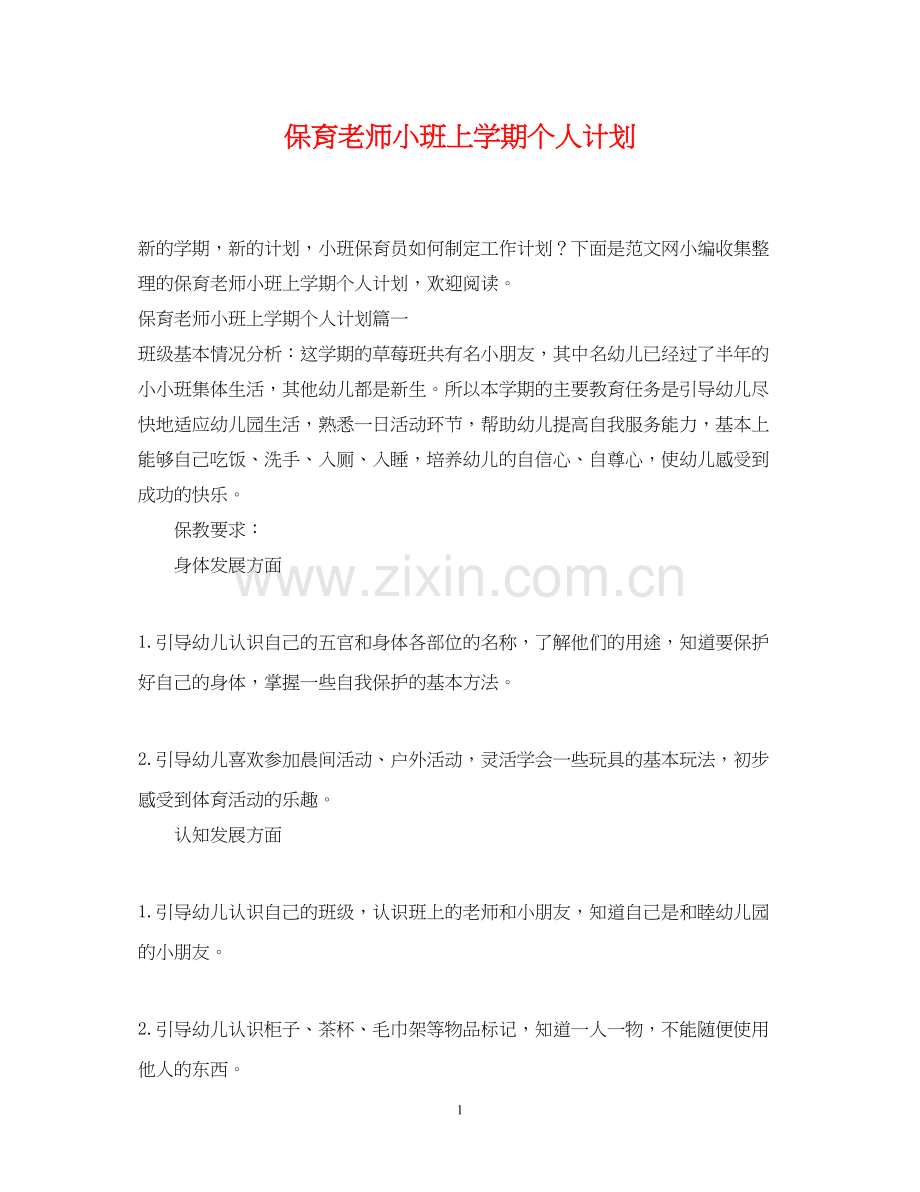 保育老师小班上学期个人计划

新的学期，新的计划，小班保育员如何制定工作计划？下面是范文网小编收集整理的保育老师小班上学期个人计划，欢迎阅读。

保育老师小班上学期个人计划篇一

班级基本情况分析：这学期的草莓班共有名小朋友，其中名幼儿已经过了半年的小小班集体生活，其他幼儿都是新生。所以本学期的主要教育任务是引导幼儿尽快地适应幼儿园生活，熟悉一日活动环节，帮助幼儿提高自我服务能力，基本上能够自己吃饭、洗手、入厕、入睡，培养幼儿的自信心、自尊心，使幼儿感受到成功的快乐。

保教要求：

身体发展方面

1.引导幼儿认识自己的五官和身体各部位的名称，了解他们的用途，知道要保护好自己的身体，掌握一些自我保护的基本方法。

2.引导幼儿喜欢参加晨间活动、户外活动，灵活学会一些玩具的基本玩法，初步感受到体育活动的乐趣。

认知发展方面

1.引导幼儿认识自己的班级，认识班上的老师和小朋友，知道自己是和睦幼儿园的小朋友。

2.引导幼儿认识柜子、茶杯、毛巾架等物品标记，知道一人一物，不能随便使用他人的东西。

1

www.zixin.com.cn